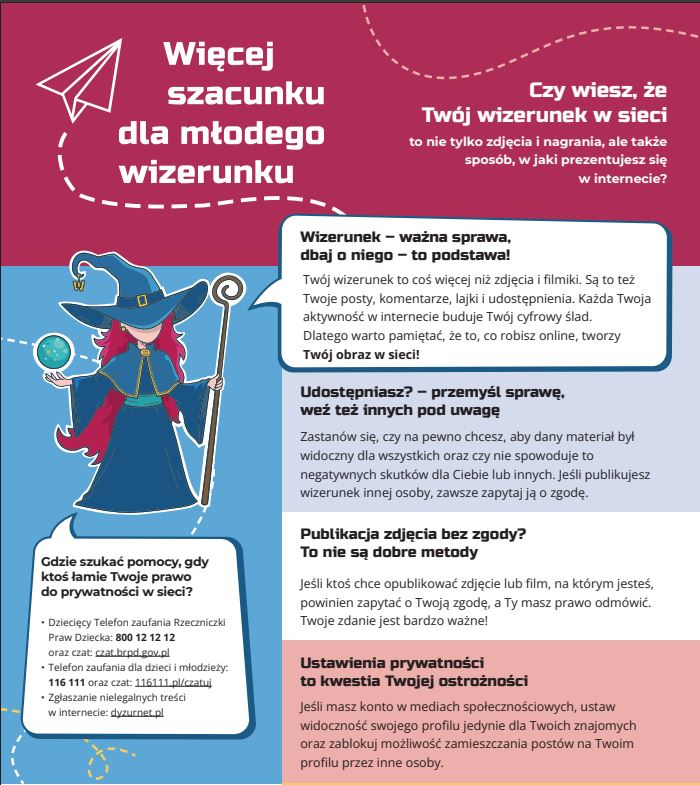 Więcej szacunku dla młodego wizerunku

Czy wiesz, że Twój wizerunek w sieci
to nie tylko zdjęcia i nagrania, ale także sposób, w jaki prezentujesz się w internecie?

Wizerunek – ważna sprawa, dbaj o niego – to podstawa!

Twój wizerunek to coś więcej niż zdjęcia i filmiki. Są to też Twoje posty, komentarze, lajki i udostępnienia. Każda Twoja aktywność w internecie buduje Twój cyfrowy ślad. Dlatego warto pamiętać, że to, co robisz online, tworzy Twój obraz w sieci!

Udostępniasz? – przemyśl sprawę, weź też innych pod uwagę

Zastanów się, czy na pewno chcesz, aby dany materiał był widoczny dla wszystkich oraz czy nie spowoduje to negatywnych skutków dla Ciebie lub innych. Jeśli publikujesz wizerunek innej osoby, zawsze zapytaj ją o zgodę.

Publikacja zdjęcia bez zgody? To nie są dobre metody

Jeśli ktoś chce opublikować zdjęcie lub film, na którym jesteś, powinien zapytać o Twoją zgodę, a Ty masz prawo odmówić. Twoje zdanie jest bardzo ważne!

Ustawienia prywatności to kwestia Twojej ostrożności

Jeśli masz konto w mediach społecznościowych, ustaw widoczność swojego profilu jedynie dla Twoich znajomych oraz zablokuj możliwość zamieszczania postów na Twoim profilu przez inne osoby.

Gdzie szukać pomocy, gdy ktoś łamie Twoje prawo do prywatności w sieci?

• Dziecięcy Telefon zaufania Rzeczniczki Praw Dziecka: 800 12 12 12 oraz czat: czat.brpd.gov.pl
• Telefon zaufania dla dzieci i młodzieży: 116 111 oraz czat: 116111.pl/czatuj
• Zgłaszanie nielegalnych treści w internecie: dyzurnet.pl